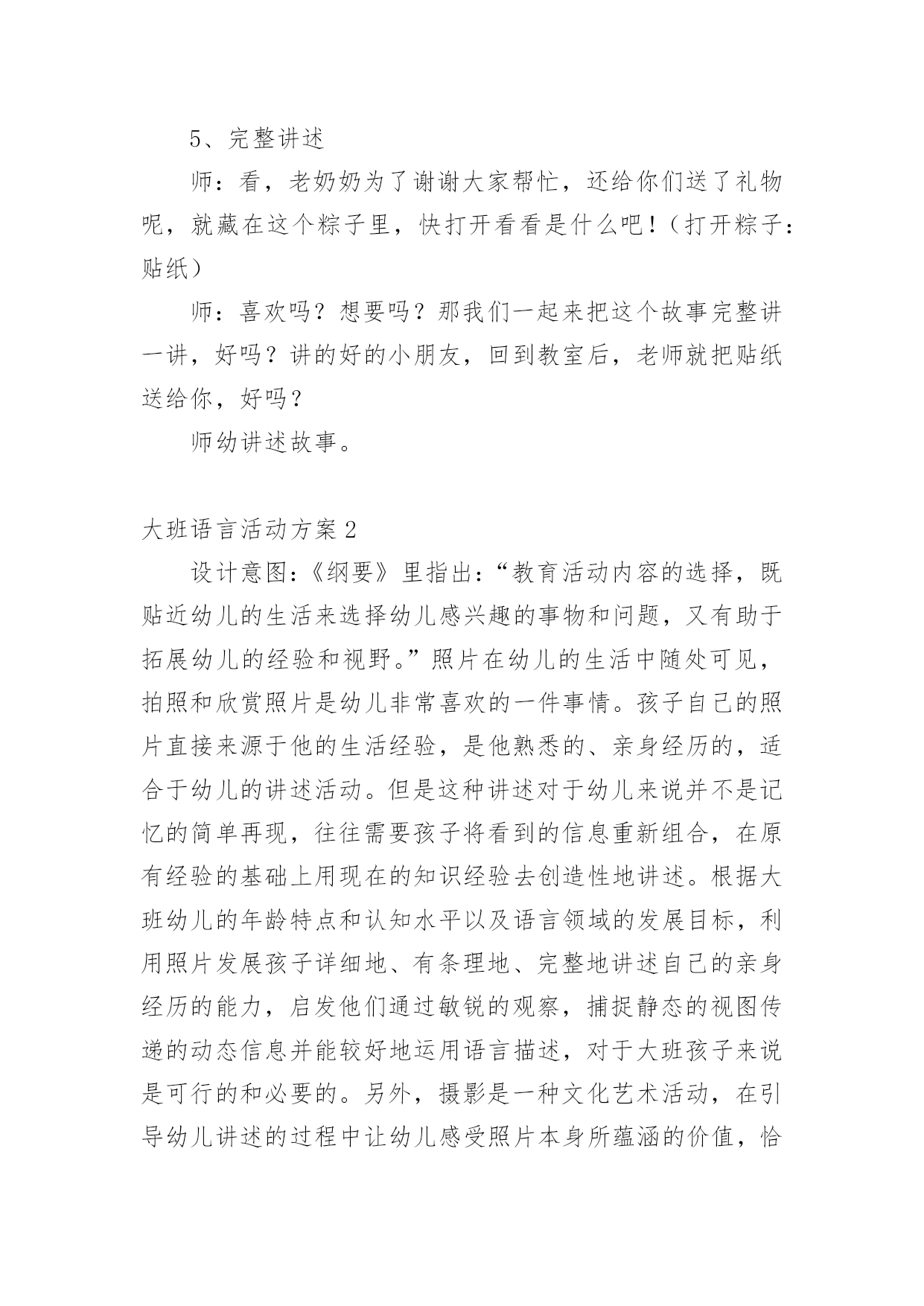 5、完整讲述

师：看，老奶奶为了谢谢大家帮忙，还给你们送了礼物呢，就藏在这个粽子里，快打开看看是什么吧！（打开粽子：贴纸）

师：喜欢吗？想要吗？那我们一起来把这个故事完整讲一讲，好吗？讲的好的小朋友，回到教室后，老师就把贴纸送给你，好吗？

师幼讲述故事。

大班语言活动方案2

设计意图：《纲要》里指出：“教育活动内容的选择，既贴近幼儿的生活来选择幼儿感兴趣的事物和问题，又有助于拓展幼儿的经验和视野。”照片在幼儿的生活中随处可见，拍照和欣赏照片是幼儿非常喜欢的一件事情。孩子自己的照片直接来源于他的生活经验，是他熟悉的、亲身经历的，适合于幼儿的讲述活动。但是这种讲述对于幼儿来说并不是记忆的简单再现，往往需要孩子将看到的信息重新组合，在原有经验的基础上用现在的知识经验去创造性地讲述。根据大班幼儿的年龄特点和认知水平以及语言领域的发展目标，利用照片发展孩子详细地、有条理地、完整地讲述自己的亲身经历的能力，启发他们通过敏锐的观察，捕捉静态的视图传递的动态信息并能较好地运用语言描述，对于大班孩子来说是可行的和必要的。另外，摄影是一种文化艺术活动，在引导幼儿讲述的过程中让幼儿感受照片本身所蕴涵的价值，恰